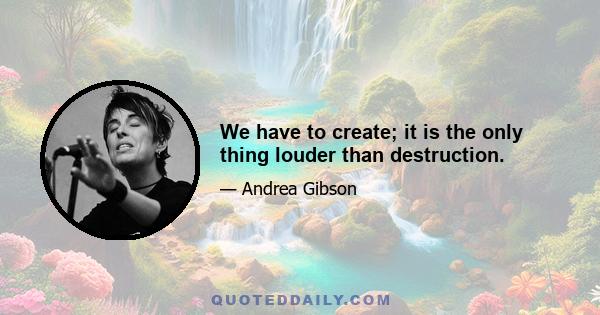 We have to create; it is the only thing louder than destruction.

— Andrea Gibson

QUOTEDDAILY.COM